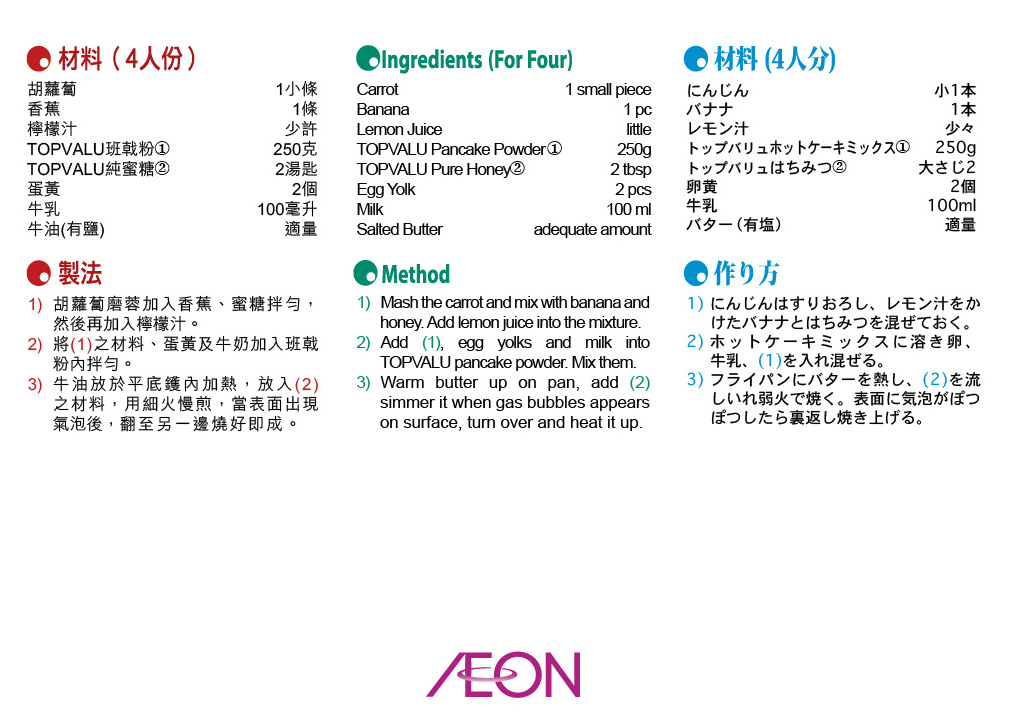 材料（4人份）

胡蘿蔔 1小條
香蕉 1條
檸檬汁 少許
TOPVALU班戟粉① 250克
TOPVALU純蜜糖② 2湯匙
蛋黃 2個
牛乳 100毫升
牛油(有鹽) 適量

製法

1) 胡蘿蔔磨蓉加入香蕉、蜜糖拌勻，然後再加入檸檬汁。
2) 將(1)之材料、蛋黃及牛奶加入班戟粉內拌勻。
3) 牛油放於平底鑊內加熱，放入(2)之材料，用細火慢煎，當表面出現氣泡後，翻至另一邊燒好即成。

Ingredients (For Four)

Carrot 1 small piece
Banana 1 pc
Lemon Juice little
TOPVALU Pancake Powder① 250g
TOPVALU Pure Honey② 2 tbsp
Egg Yolk 2 pcs
Milk 100 ml
Salted Butter adequate amount

Method

1) Mash the carrot and mix with banana and honey. Add lemon juice into the mixture.
2) Add (1), egg yolks and milk into TOPVALU pancake powder. Mix them.
3) Warm butter up on pan, add (2) simmer it when gas bubbles appears on surface, turn over and heat it up.

材料 (4人分)

にんじん 小1本
バナナ 1本
レモン汁 少々
トップバリュホットケーキミックス① 250g
トップバリュはちみつ② 大さじ2
卵黄 2個
牛乳 100ml
バター（有塩） 適量

作り方

1) にんじんはすりおろし、レモン汁をかけたバナナとはちみつを混ぜておく。
2) ホットケーキミックスに溶き卵、牛乳、(1)を入れ混ぜる。
3) フライパンにバターを熱し、(2)を流しいれ弱火で焼く。表面に気泡がぽつぽつしたら裏返し焼き上げる。

AEON